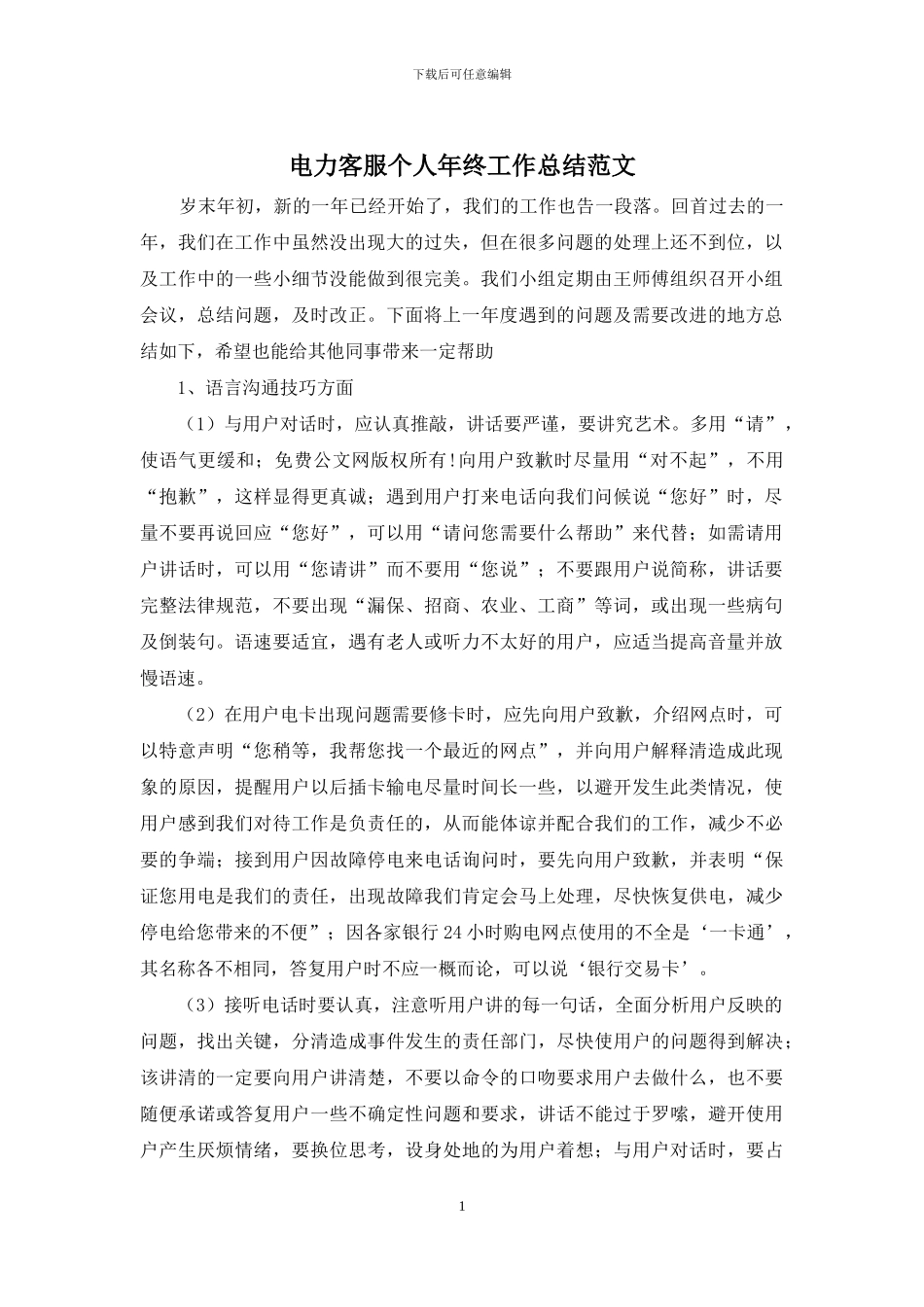 下载后可任意编辑

电力客服个人年终工作总结范文

岁末年初，新的一年已经开始了，我们的工作也告一段落。回首过去的一年，我们在工作中虽然没出现大的过失，但在很多问题的处理上还不到位，以及工作中的一些小细节没能做到很完美。我们小组定期由王师傅组织召开小组会议，总结问题，及时改正。下面将上一年度遇到的问题及需要改进的地方总结如下，希望也能给其他同事带来一定帮助

1、语言沟通技巧方面

（1）与用户对话时，应认真推敲，讲话要严谨，要讲究艺术。多用“请”，使语气更缓和；免费公文网版权所有!向用户致歉时尽量用“对不起”，不用“抱歉”，这样显得更真诚；遇到用户打来电话向我们问候说“您好”时，尽量不要再说回应“您好”，可以用“请问您需要什么帮助”来代替；如需请用户讲话时，可以用“您请讲”而不要用“您说”；不要跟用户说简称，讲话要完整法律规范，不要出现“漏保、招商、农业、工商”等词，或出现一些病句及倒装句。语速要适宜，遇有老人或听力不太好的用户，应适当提高音量并放慢语速。

（2）在用户电卡出现问题需要修卡时，应先向用户致歉，介绍网点时，可以特意声明“您稍等，我帮您找一个最近的网点”，并向用户解释清造成此现象的原因，提醒用户以后插卡输电尽量时间长一些，以避开发生此类情况，使用户感到我们对待工作是负责任的，从而能体谅并配合我们的工作，减少不必要的争端；接到用户因故障停电来电话询问时，要先向用户致歉，并表明“保证您用电是我们的责任，出现故障我们肯定会马上处理，尽快恢复供电，减少停电给您带来的不便”；因各家银行24小时购电网点使用的不全是‘一卡通’，其名称各不相同，答复用户时不应一概而论，可以说‘银行交易卡’。

（3）接听电话时要认真，注意听用户讲的每一句话，全面分析用户反映的问题，找出关键，分清造成事件发生的责任部门，尽快使用户的问题得到解决；该讲清的一定要向用户讲清楚，不要以命令的口吻要求用户去做什么，也不要随便承诺或答复用户一些不确定性问题和要求，讲话不能过于罗嗦，避开使用户产生厌烦情绪，要换位思考，设身处地的为用户着想；与用户对话时，要占

1